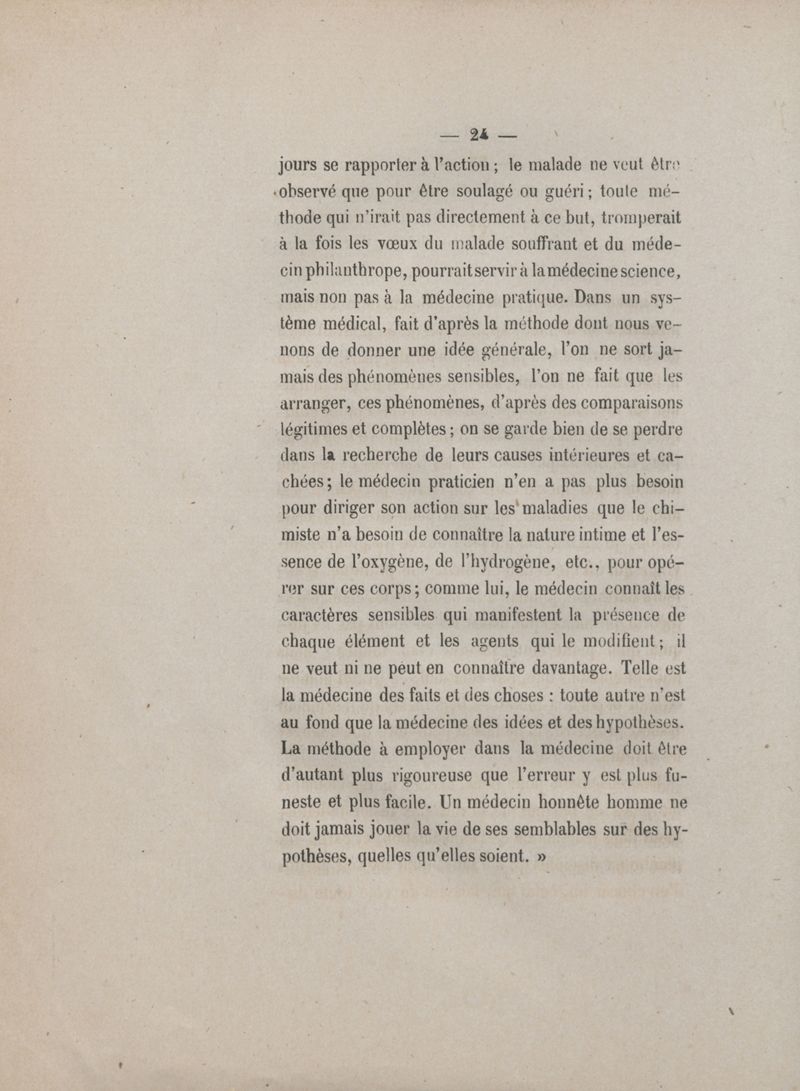 — 24 —

jours se rapporter à l'action ; le malade ne veut être observé que pour être soulagé ou guéri ; toute méthode qui n'irait pas directement à ce but, tromperait à la fois les vœux du malade souffrant et du médecin philanthrope, pourrait servir à la médecine science, mais non pas à la médecine pratique. Dans un système médical, fait d'après la méthode dont nous venons de donner une idée générale, l'on ne sort jamais des phénomènes sensibles, l'on ne fait que les arranger, ces phénomènes, d'après des comparaisons légitimes et complètes ; on se garde bien de se perdre dans la recherche de leurs causes intérieures et cachées ; le médecin praticien n'en a pas plus besoin pour diriger son action sur les maladies que le chimiste n'a besoin de connaître la nature intime et l'essence de l'oxygène, de l'hydrogène, etc., pour opérer sur ces corps ; comme lui, le médecin connaît les caractères sensibles qui manifestent la présence de chaque élément et les agents qui le modifient ; il ne veut ni ne peut en connaître davantage. Telle est la médecine des faits et des choses : toute autre n'est au fond que la médecine des idées et des hypothèses. La méthode à employer dans la médecine doit être d'autant plus rigoureuse que l'erreur y est plus funeste et plus facile. Un médecin honnête homme ne doit jamais jouer la vie de ses semblables sur des hypothèses, quelles qu'elles soient. »